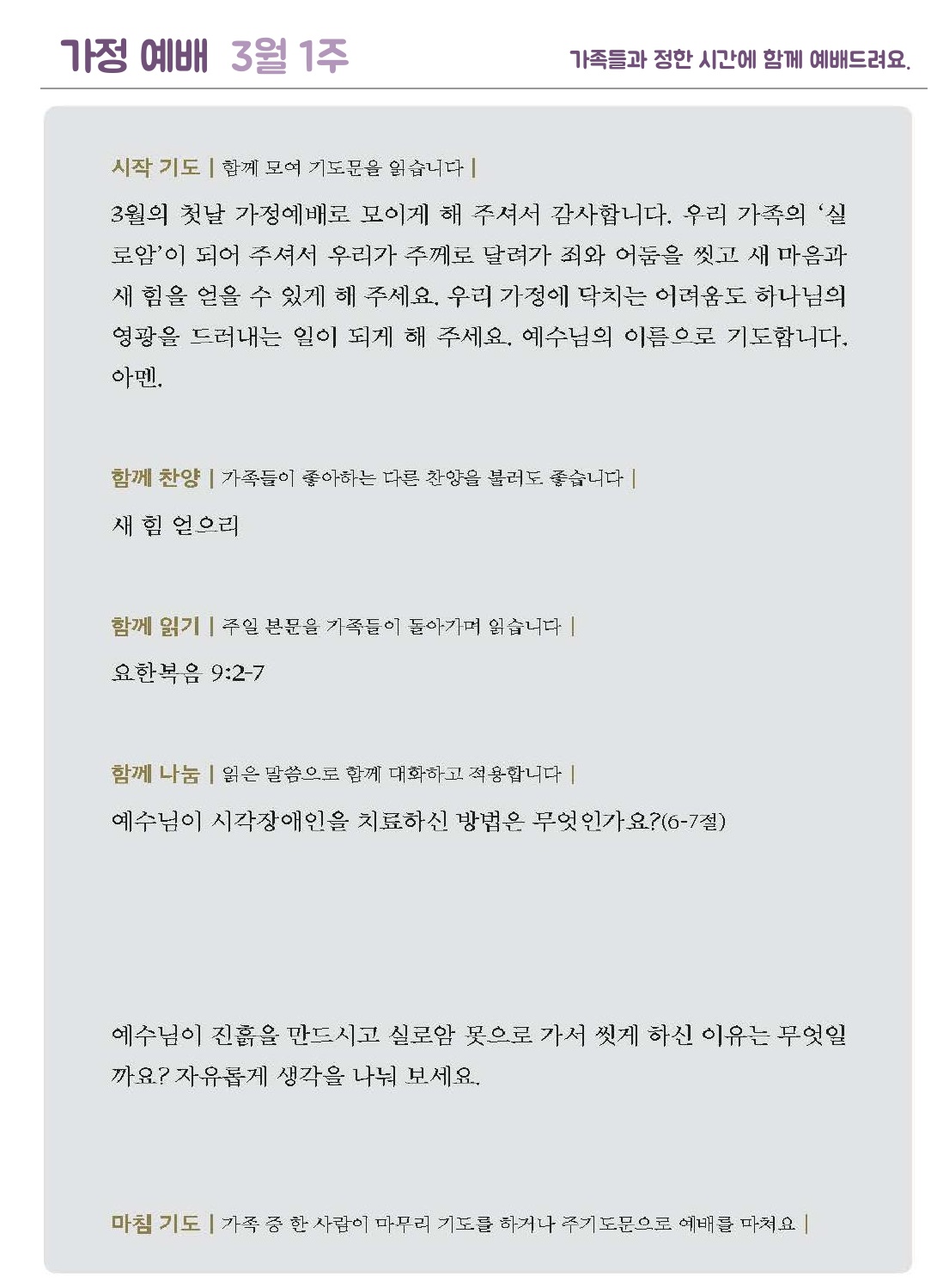 가정 예배 3월 1주

가족들과 정한 시간에 함께 예배드려요.

시작 기도 | 함께 모여 기도문을 읽습니다 |

3월의 첫날 가정예배로 모이게 해 주셔서 감사합니다. 우리 가족의 '실로암'이 되어 주셔서 우리가 주께로 달려가 죄와 어둠을 씻고 새 마음과 새 힘을 얻을 수 있게 해 주세요. 우리 가정에 닥치는 어려움도 하나님의 영광을 드러내는 일이 되게 해 주세요. 예수님의 이름으로 기도합니다. 아멘.

함께 찬양 | 가족들이 좋아하는 다른 찬양을 불러도 좋습니다 |

새 힘 얻으리

함께 읽기 | 주일 본문을 가족들이 돌아가며 읽습니다 |

요한복음 9:2-7

함께 나눔 | 읽은 말씀으로 함께 대화하고 적용합니다 |

예수님이 시각장애인을 치료하신 방법은 무엇인가요?(6-7절)

예수님이 진흙을 만드시고 실로암 못으로 가서 씻게 하신 이유는 무엇일까요? 자유롭게 생각을 나눠 보세요.

마침 기도 | 가족 중 한 사람이 마무리 기도를 하거나 주기도문으로 예배를 마쳐요 |